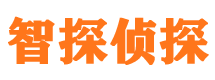 智探侦探